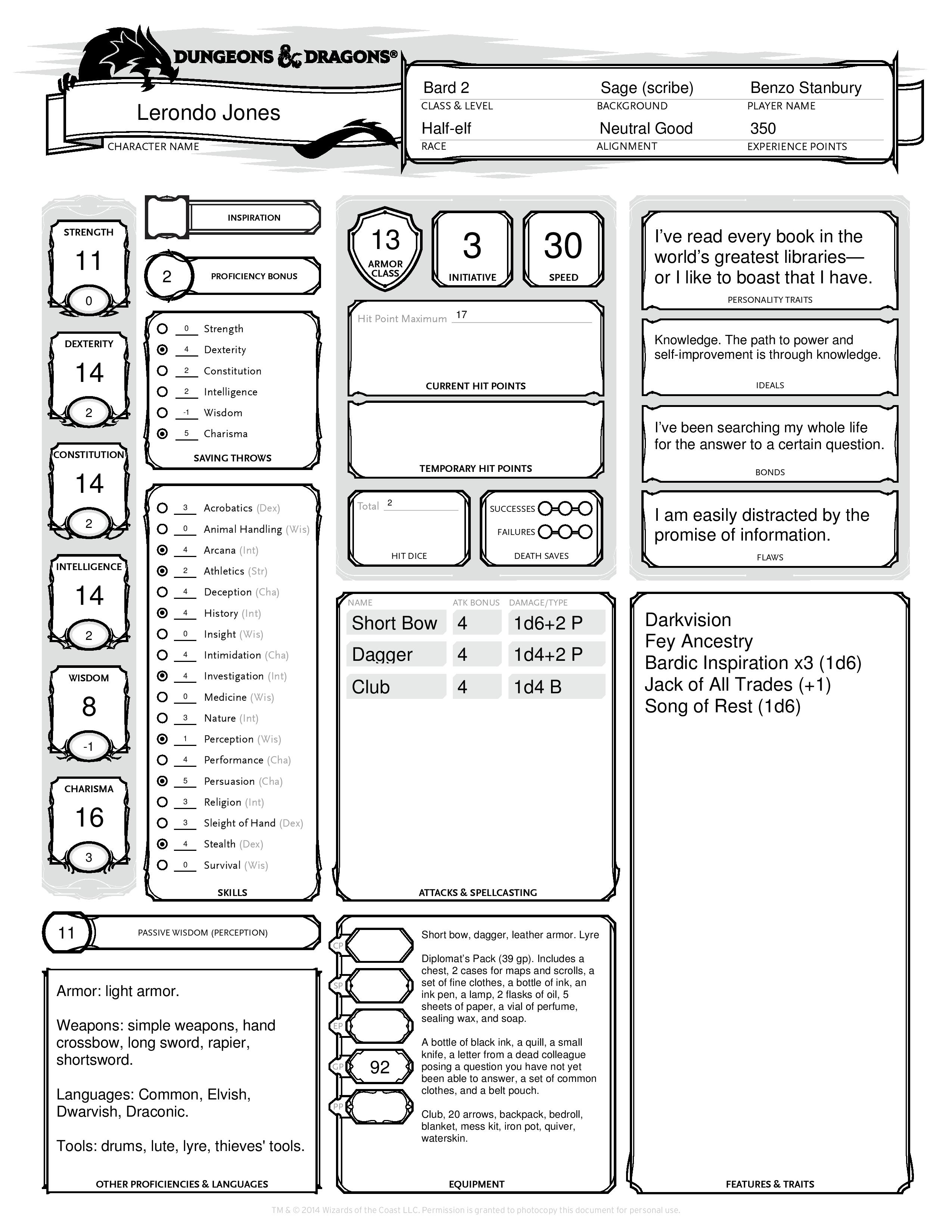 DUNGEONS & DRAGONS®

Lerondo Jones
CHARACTER NAME

Bard 2
CLASS & LEVEL
Sage (scribe)
BACKGROUND
Benzo Stanbury
PLAYER NAME
Half-elf
RACE
Neutral Good
ALIGNMENT
350
EXPERIENCE POINTS

STRENGTH
11
0

DEXTERITY
14
2

CONSTITUTION
14
2

INTELLIGENCE
14
2

WISDOM
8
-1

CHARISMA
16
3

INSPIRATION

2
PROFICIENCY BONUS

0 Strength
4 Dexterity
2 Constitution
2 Intelligence
-1 Wisdom
5 Charisma
SAVING THROWS

3 Acrobatics (Dex)
0 Animal Handling (Wis)
4 Arcana (Int)
2 Athletics (Str)
4 Deception (Cha)
4 History (Int)
0 Insight (Wis)
4 Intimidation (Cha)
4 Investigation (Int)
0 Medicine (Wis)
3 Nature (Int)
1 Perception (Wis)
4 Performance (Cha)
5 Persuasion (Cha)
3 Religion (Int)
3 Sleight of Hand (Dex)
4 Stealth (Dex)
0 Survival (Wis)
SKILLS

11
PASSIVE WISDOM (PERCEPTION)

Armor: light armor.

Weapons: simple weapons, hand crossbow, long sword, rapier, shortsword.

Languages: Common, Elvish, Dwarvish, Draconic.

Tools: drums, lute, lyre, thieves' tools.

OTHER PROFICIENCIES & LANGUAGES

13
ARMOR CLASS
3
INITIATIVE
30
SPEED

Hit Point Maximum 17
CURRENT HIT POINTS

TEMPORARY HIT POINTS

Total 2
HIT DICE

SUCCESSES
FAILURES
DEATH SAVES

| NAME | ATK BONUS | DAMAGE/TYPE |
|---|---|---|
| Short Bow | 4 | 1d6+2 P |
| Dagger | 4 | 1d4+2 P |
| Club | 4 | 1d4 B |

ATTACKS & SPELLCASTING

CP
SP
EP
GP 92
PP

Short bow, dagger, leather armor. Lyre

Diplomat's Pack (39 gp). Includes a chest, 2 cases for maps and scrolls, a set of fine clothes, a bottle of ink, an ink pen, a lamp, 2 flasks of oil, 5 sheets of paper, a vial of perfume, sealing wax, and soap.

A bottle of black ink, a quill, a small knife, a letter from a dead colleague posing a question you have not yet been able to answer, a set of common clothes, and a belt pouch.

Club, 20 arrows, backpack, bedroll, blanket, mess kit, iron pot, quiver, waterskin.

EQUIPMENT

I've read every book in the world's greatest libraries—or I like to boast that I have.
PERSONALITY TRAITS

Knowledge. The path to power and self-improvement is through knowledge.
IDEALS

I've been searching my whole life for the answer to a certain question.
BONDS

I am easily distracted by the promise of information.
FLAWS

Darkvision
Fey Ancestry
Bardic Inspiration x3 (1d6)
Jack of All Trades (+1)
Song of Rest (1d6)

FEATURES & TRAITS

TM & © 2014 Wizards of the Coast LLC. Permission is granted to photocopy this document for personal use.